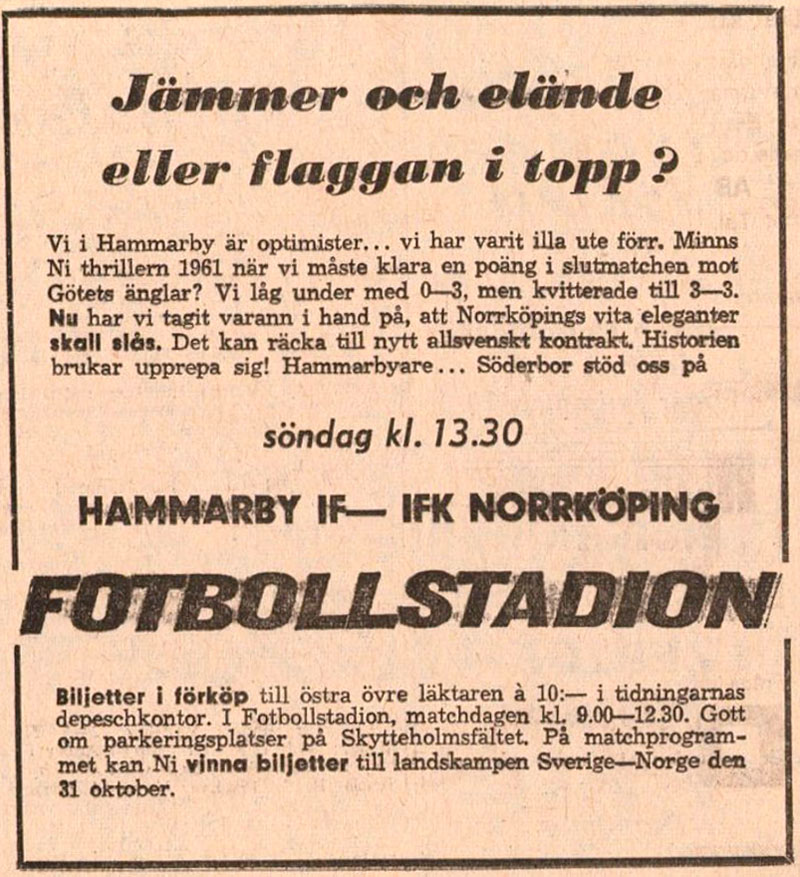 Jämmer och elände eller flaggan i topp?

Vi i Hammarby är optimister... vi har varit illa ute förr. Minns Ni thrillern 1961 när vi måste klara en poäng i slutmatchen mot Götets änglar? Vi låg under med 0—3, men kvitterade till 3—3. Nu har vi tagit varann i hand på, att Norrköpings vita eleganter skall slås. Det kan räcka till nytt allsvenskt kontrakt. Historien brukar upprepa sig! Hammarbyare... Söderbor stöd oss på

söndag kl. 13.30

HAMMARBY IF— IFK NORRKÖPING

FOTBOLLSTADION

Biljetter i förköp till östra övre läktaren à 10:— i tidningarnas depeschkontor. I Fotbollstadion, matchdagen kl. 9.00—12.30. Gott om parkeringsplatser på Skytteholmsfältet. På matchprogrammet kan Ni vinna biljetter till landskampen Sverige—Norge den 31 oktober.